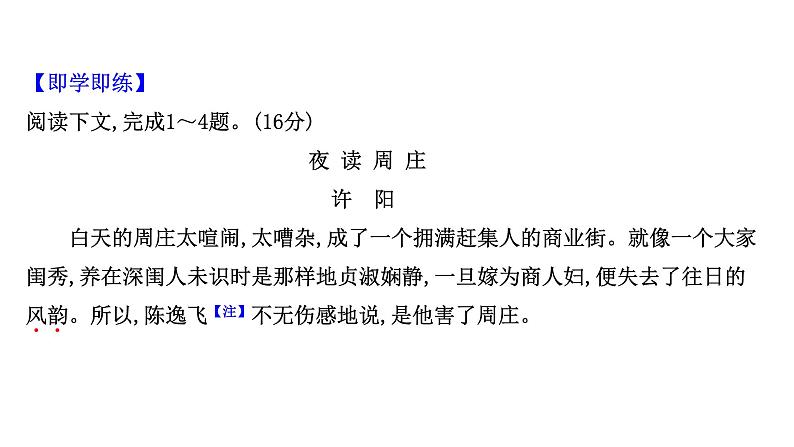 【即学即练】
阅读下文,完成1～4题。(16分)

夜 读 周 庄

许 阳

白天的周庄太喧闹,太嘈杂,成了一个拥满赶集人的商业街。就像一个大家闺秀,养在深闺人未识时是那样地贞淑娴静,一旦嫁为商人妇,便失去了往日的风韵。所以,陈逸飞【注】不无伤感地说,是他害了周庄。